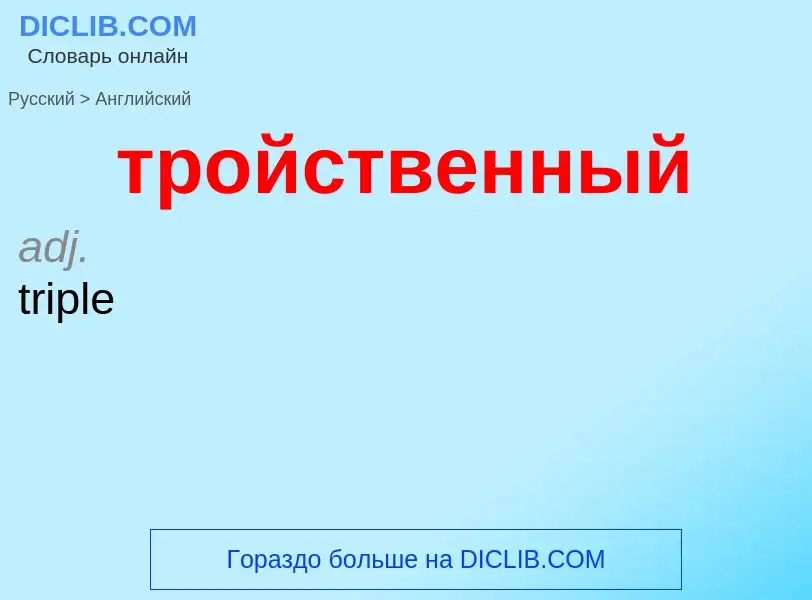 DICLIB.COM
Словарь онлайн

Русский > Английский

тройственный

adj.
triple

Гораздо больше на DICLIB.COM